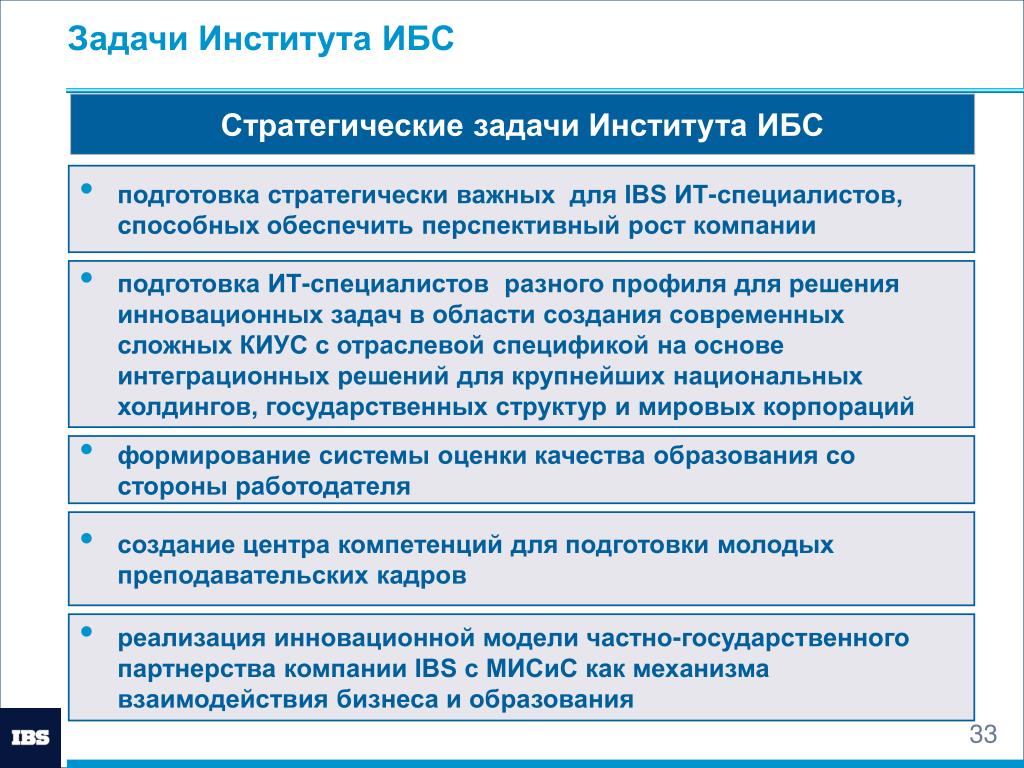 Задачи Института ИБС

Стратегические задачи Института ИБС

• подготовка стратегически важных для IBS ИТ-специалистов, способных обеспечить перспективный рост компании

• подготовка ИТ-специалистов разного профиля для решения инновационных задач в области создания современных сложных КИУС с отраслевой спецификой на основе интеграционных решений для крупнейших национальных холдингов, государственных структур и мировых корпораций

• формирование системы оценки качества образования со стороны работодателя

• создание центра компетенций для подготовки молодых преподавательских кадров

• реализация инновационной модели частно-государственного партнерства компании IBS с МИСиС как механизма взаимодействия бизнеса и образования

IBS

33